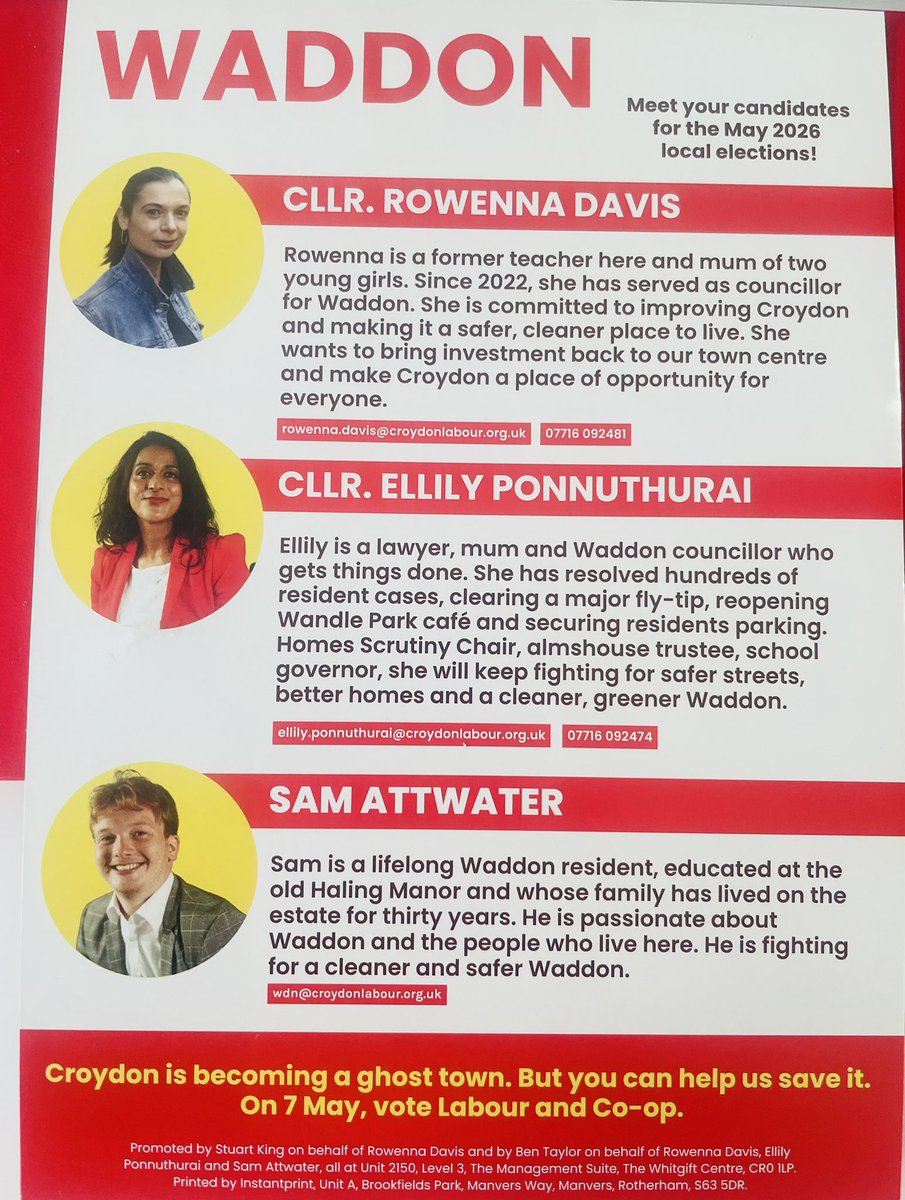 WADDON

Meet your candidates for the May 2026 local elections!

CLLR. ROWENNA DAVIS

Rowenna is a former teacher here and mum of two young girls. Since 2022, she has served as councillor for Waddon. She is committed to improving Croydon and making it a safer, cleaner place to live. She wants to bring investment back to our town centre and make Croydon a place of opportunity for everyone.

rowenna.davis@croydonlabour.org.uk

07716 092481

CLLR. ELLILY PONNUTHURAI

Ellily is a lawyer, mum and Waddon councillor who gets things done. She has resolved hundreds of resident cases, clearing a major fly-tip, reopening Wandle Park café and securing residents parking. Homes Scrutiny Chair, almshouse trustee, school governor, she will keep fighting for safer streets, better homes and a cleaner, greener Waddon.

ellily.ponnuthurai@croydonlabour.org.uk

07716 092474

SAM ATTWATER

Sam is a lifelong Waddon resident, educated at the old Haling Manor and whose family has lived on the estate for thirty years. He is passionate about Waddon and the people who live here. He is fighting for a cleaner and safer Waddon.

wdn@croydonlabour.org.uk

Croydon is becoming a ghost town. But you can help us save it. On 7 May, vote Labour and Co-op.

Promoted by Stuart King on behalf of Rowenna Davis and by Ben Taylor on behalf of Rowenna Davis, Ellily Ponnuthurai and Sam Attwater, all at Unit 2150, Level 3, The Management Suite, The Whitgift Centre, CR0 1LP. Printed by Instantprint, Unit A, Brookfields Park, Manvers Way, Manvers, Rotherham, S63 5DR.